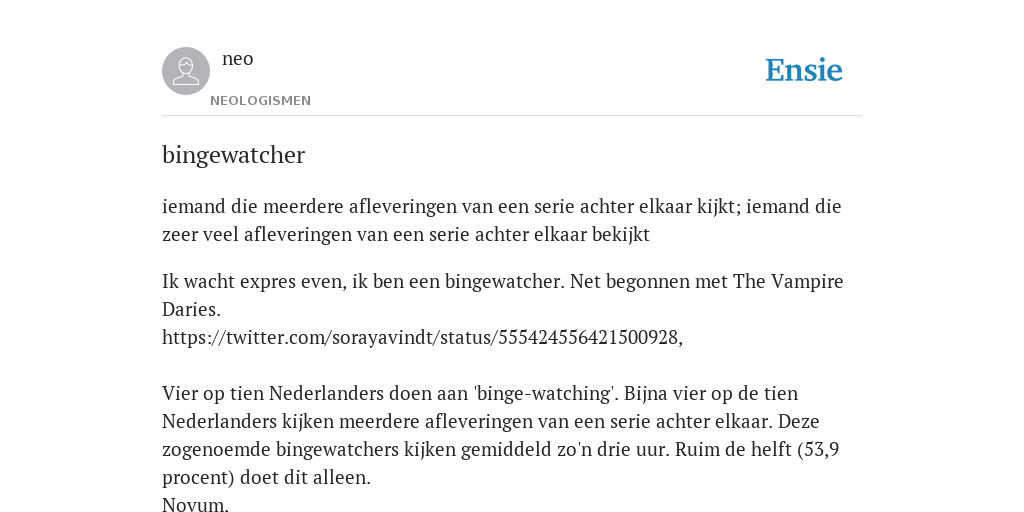 neo

NEOLOGISMEN

Ensie

bingewatcher

iemand die meerdere afleveringen van een serie achter elkaar kijkt; iemand die zeer veel afleveringen van een serie achter elkaar bekijkt

Ik wacht expres even, ik ben een bingewatcher. Net begonnen met The Vampire Daries.
https://twitter.com/sorayavindt/status/555424556421500928,

Vier op tien Nederlanders doen aan 'binge-watching'. Bijna vier op de tien Nederlanders kijken meerdere afleveringen van een serie achter elkaar. Deze zogenoemde bingewatchers kijken gemiddeld zo'n drie uur. Ruim de helft (53,9 procent) doet dit alleen.
Novum.